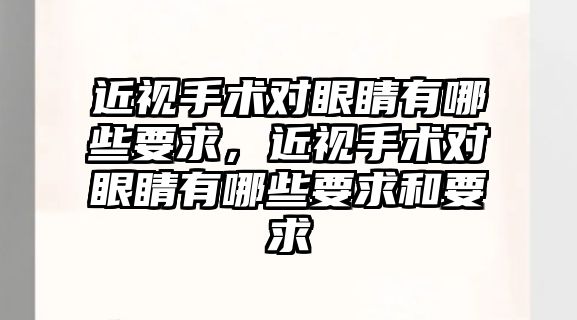 近视手术对眼睛有哪些要求，近视手术对眼睛有哪些要求和要求